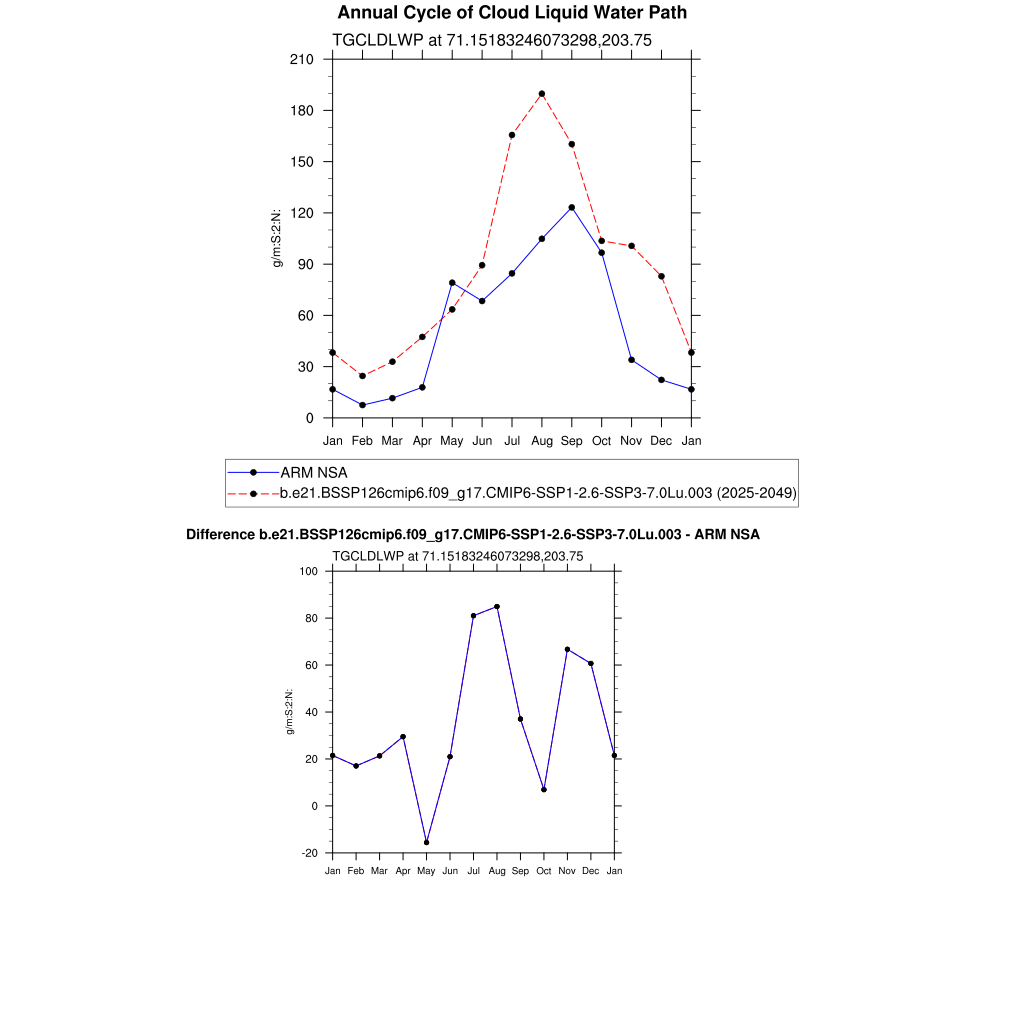 Annual Cycle of Cloud Liquid Water Path

TGCLDLWP at 71.15183246073298,203.75

210
180
150
120
90
60
30
0

g/m:S:2:N:

Jan Feb Mar Apr May Jun Jul Aug Sep Oct Nov Dec Jan

ARM NSA
b.e21.BSSP126cmip6.f09_g17.CMIP6-SSP1-2.6-SSP3-7.0Lu.003 (2025-2049)

Difference b.e21.BSSP126cmip6.f09_g17.CMIP6-SSP1-2.6-SSP3-7.0Lu.003 - ARM NSA

TGCLDLWP at 71.15183246073298,203.75

100
80
60
40
20
0
-20

g/m:S:2:N:

Jan Feb Mar Apr May Jun Jul Aug Sep Oct Nov Dec Jan